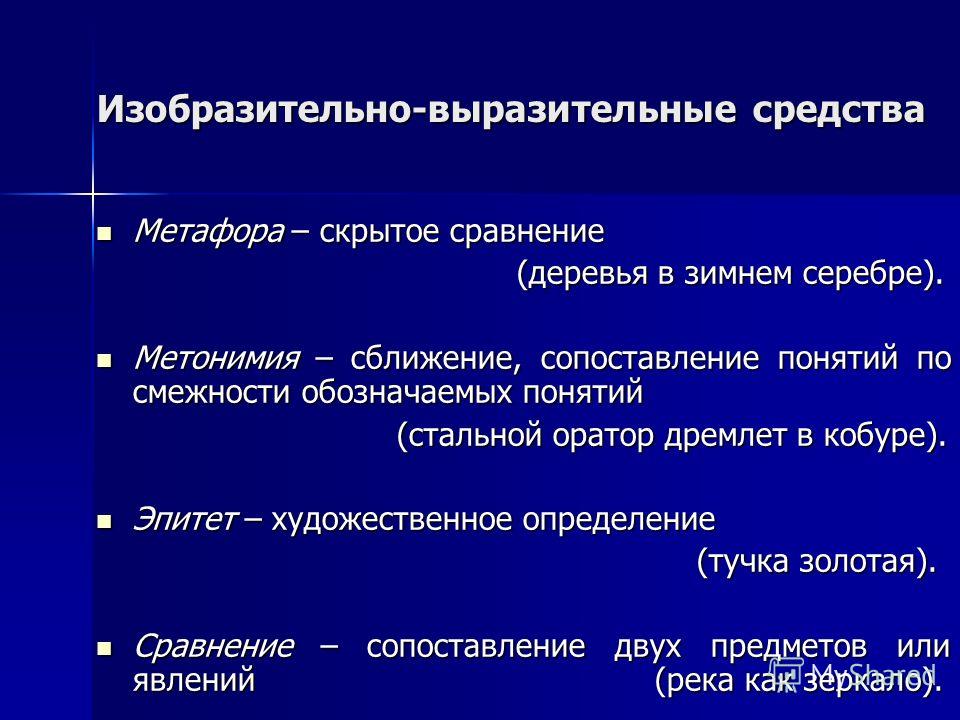 Изобразительно-выразительные средства

Метафора – скрытое сравнение (деревья в зимнем серебре).

Метонимия – сближение, сопоставление понятий по смежности обозначаемых понятий (стальной оратор дремлет в кобуре).

Эпитет – художественное определение (тучка золотая).

Сравнение – сопоставление двух предметов или явлений (река как зеркало).

MyShared